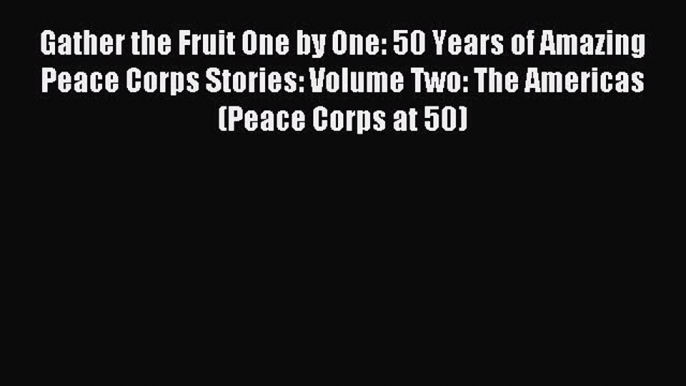 Gather the Fruit One by One: 50 Years of Amazing Peace Corps Stories: Volume Two: The Americas (Peace Corps at 50)